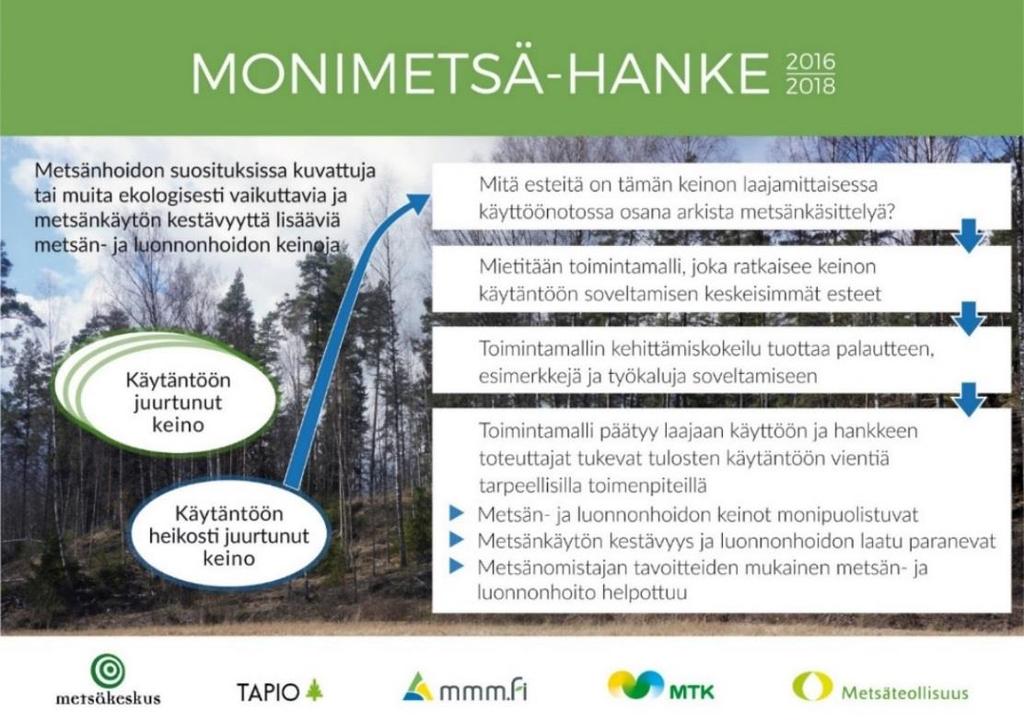 MONIMETSÄ-HANKE 2016 2018

Metsänhoidon suosituksissa kuvattuja tai muita ekologisesti vaikuttavia ja metsänkäytön kestävyyttä lisääviä metsän- ja luonnonhoidon keinoja

Käytäntöön juurtunut keino

Käytäntöön heikosti juurtunut keino

Mitä esteitä on tämän keinon laajamittaisessa käyttöönotossa osana arkista metsänkäsittelyä?

Mietitään toimintamalli, joka ratkaisee keinon käytäntöön soveltamisen keskeisimmät esteet

Toimintamallin kehittämiskokeilu tuottaa palautteen, esimerkkejä ja työkaluja soveltamiseen

Toimintamalli päätyy laajaan käyttöön ja hankkeen toteuttajat tukevat tulosten käytäntöön vientiä tarpeellisilla toimenpiteillä

Metsän- ja luonnonhoidon keinot monipuolistuvat

Metsänkäytön kestävyys ja luonnonhoidon laatu paranevat

Metsänomistajan tavoitteiden mukainen metsän- ja luonnonhoito helpottuu

metsäkeskus

TAPIO

mmm.fi

MTK

Metsäteollisuus